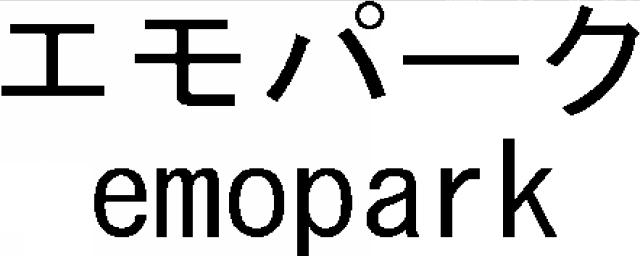 エモパーク
emopark